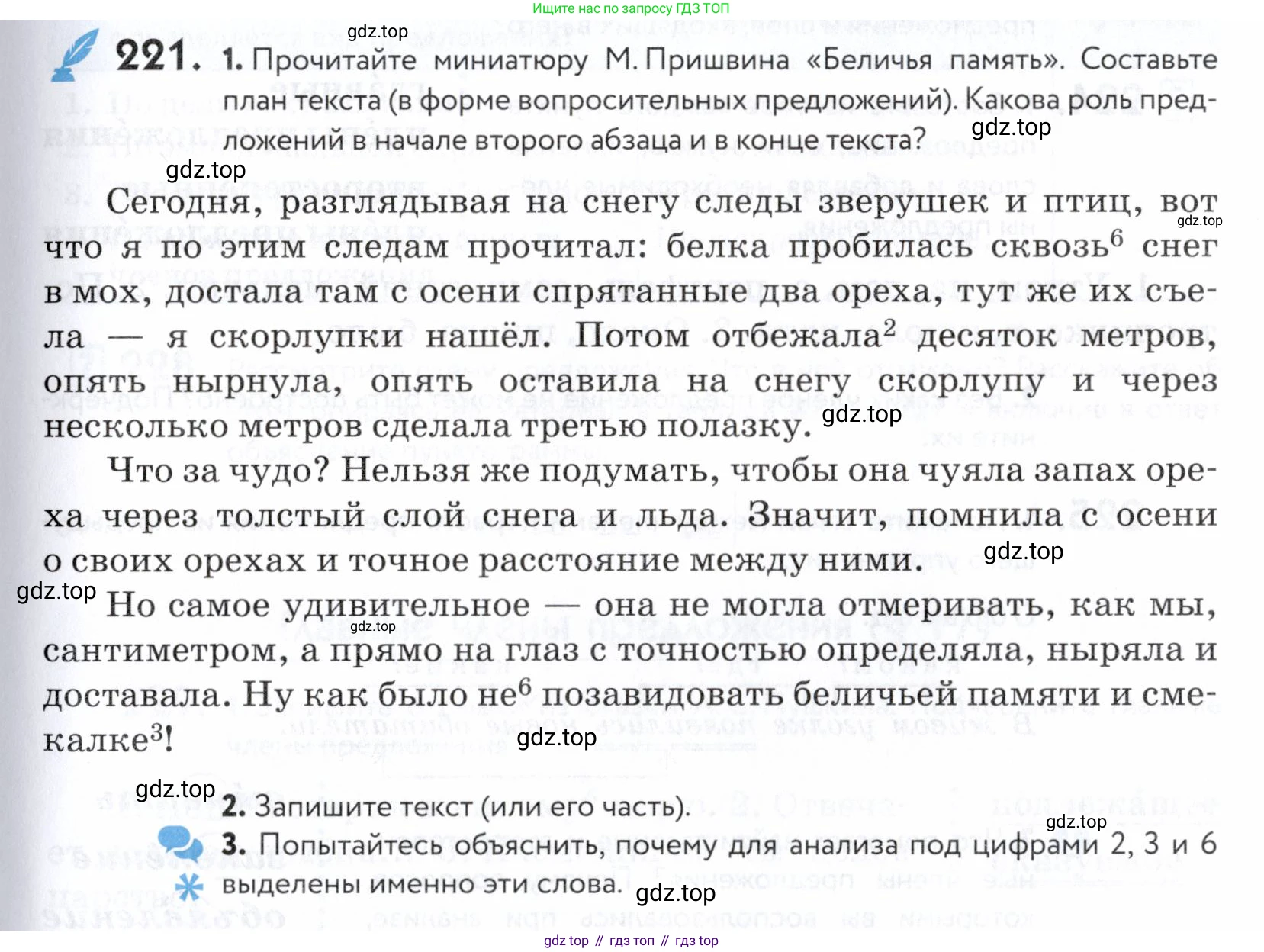 Ищите нас по запросу ГДЗ ТОП

gdz.top

221. 1. Прочитайте миниатюру М. Пришвина «Беличья память». Составьте план текста (в форме вопросительных предложений). Какова роль предложений в начале второго абзаца и в конце текста?

gdz.top

gdz.top

Сегодня, разглядывая на снегу следы зверушек и птиц, вот что я по этим следам прочитал: белка пробилась сквозь$^6$ снег в мох, достала там с осени спрятанные два ореха, тут же их съела — я скорлупки нашёл. Потом отбежала$^2$ десяток метров, опять нырнула, опять оставила на снегу скорлупу и через несколько метров сделала третью полазку.

gdz.top

gdz.top

Что за чудо? Нельзя же подумать, чтобы она чуяла запах ореха через толстый слой снега и льда. Значит, помнила с осени о своих орехах и точное расстояние между ними.

gdz.top

gdz.top

Но самое удивительное — она не могла отмеривать, как мы, сантиметром, а прямо на глаз с точностью определяла, ныряла и доставала. Ну как было не$^6$ позавидовать беличьей памяти и смекалке$^3$!

gdz.top

gdz.top

gdz.top

2. Запишите текст (или его часть).

gdz.top

3. Попытайтесь объяснить, почему для анализа под цифрами 2, 3 и 6 выделены именно эти слова.

gdz.top

gdz top // гдз топ // гдз top